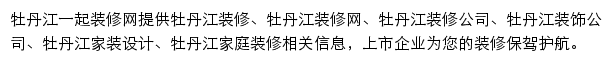 牡丹江一起装修网提供牡丹江装修、牡丹江装修网、牡丹江装修公司、牡丹江装饰公司、牡丹江家装设计、牡丹江家庭装修相关信息，上市企业为您的装修保驾护航。